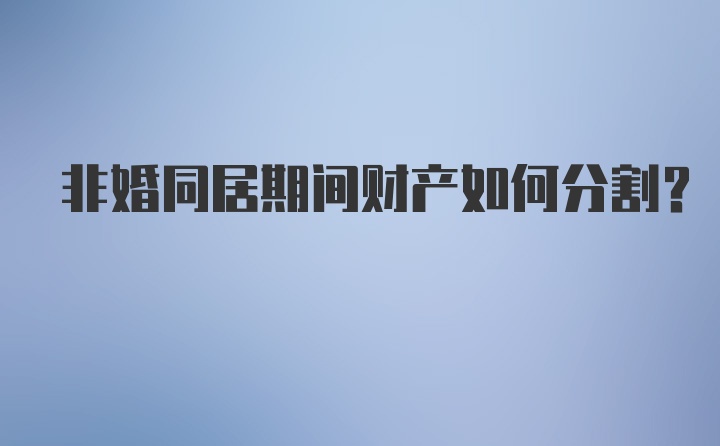 非婚同居期间财产如何分割?